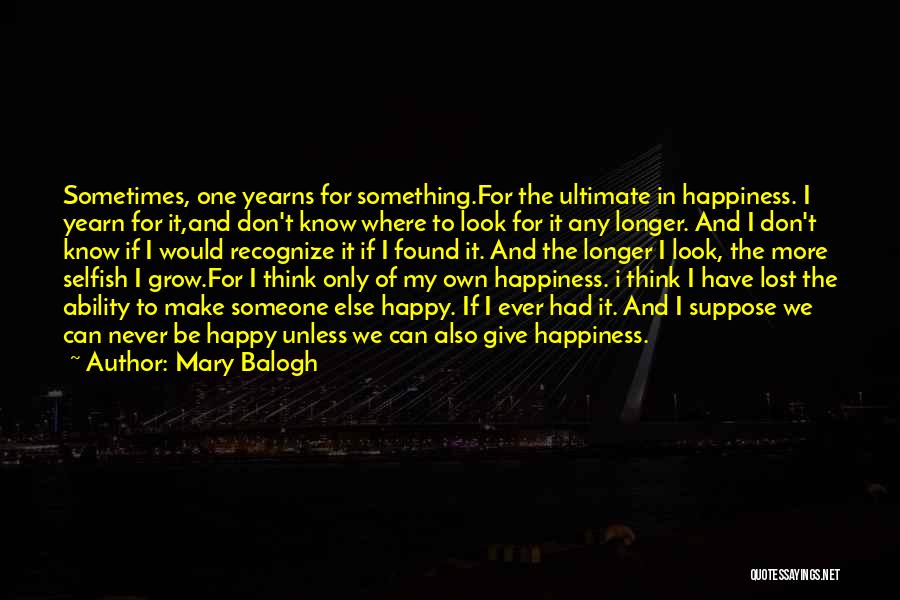 Sometimes, one yearns for something.For the ultimate in happiness. I yearn for it,and don't know where to look for it any longer. And I don't know if I would recognize it if I found it. And the longer I look, the more selfish I grow.For I think only of my own happiness. i think I have lost the ability to make someone else happy. If I ever had it. And I suppose we can never be happy unless we can also give happiness.

~ Author: Mary Balogh

QUOTESSAYINGS.NET